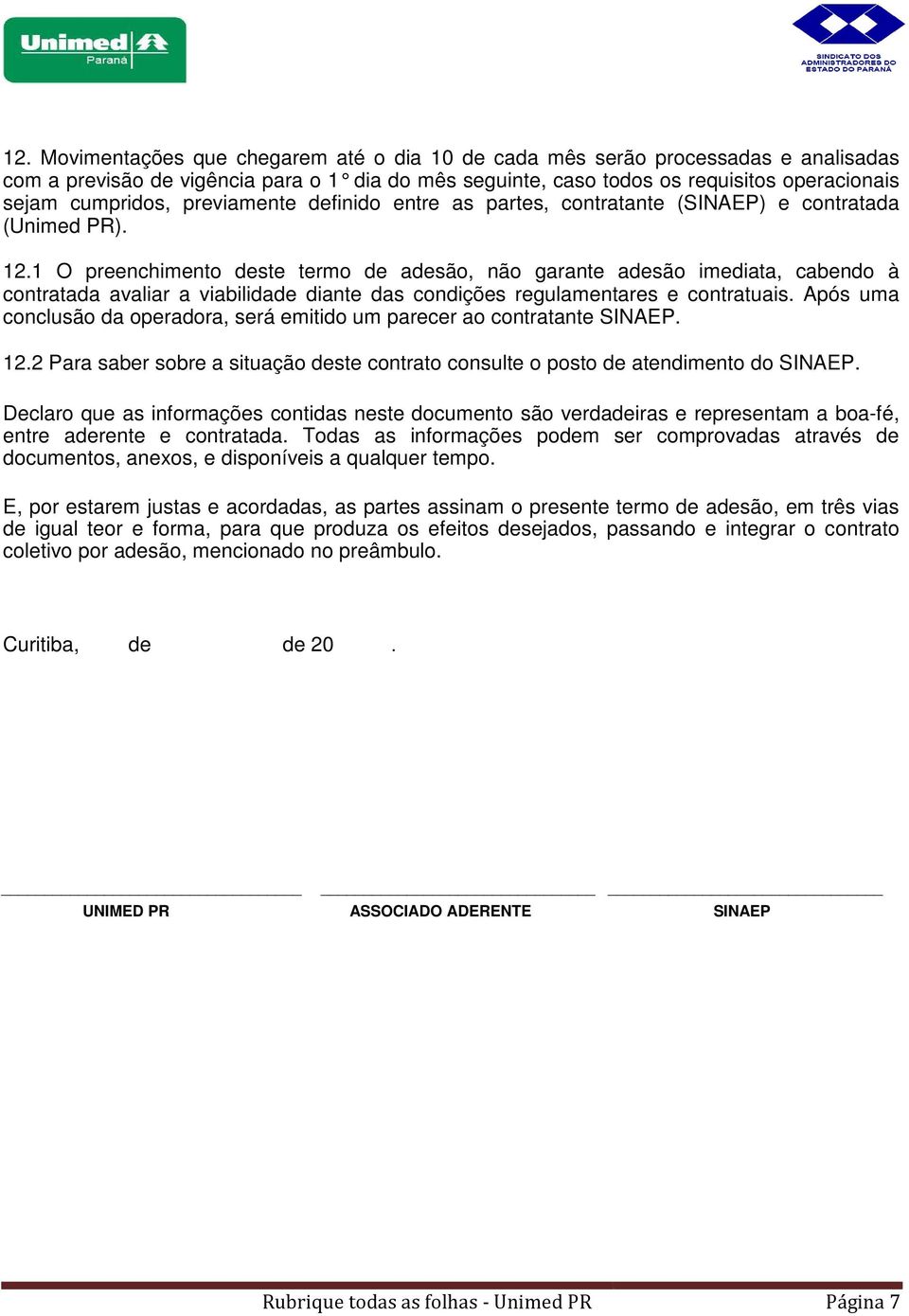 Unimed Paraná

SINDICATO DOS ADMINISTRADORES DO ESTADO DO PARANÁ

12. Movimentações que chegarem até o dia 10 de cada mês serão processadas e analisadas com a previsão de vigência para o 1° dia do mês seguinte, caso todos os requisitos operacionais sejam cumpridos, previamente definido entre as partes, contratante (SINAEP) e contratada (Unimed PR).

12.1 O preenchimento deste termo de adesão, não garante adesão imediata, cabendo à contratada avaliar a viabilidade diante das condições regulamentares e contratuais. Após uma conclusão da operadora, será emitido um parecer ao contratante SINAEP.

12.2 Para saber sobre a situação deste contrato consulte o posto de atendimento do SINAEP.

Declaro que as informações contidas neste documento são verdadeiras e representam a boa-fé, entre aderente e contratada. Todas as informações podem ser comprovadas através de documentos, anexos, e disponíveis a qualquer tempo.

E, por estarem justas e acordadas, as partes assinam o presente termo de adesão, em três vias de igual teor e forma, para que produza os efeitos desejados, passando e integrar o contrato coletivo por adesão, mencionado no preâmbulo.

Curitiba, de de 20 .

UNIMED PR

ASSOCIADO ADERENTE

SINAEP

Rubrique todas as folhas - Unimed PR

Página 7